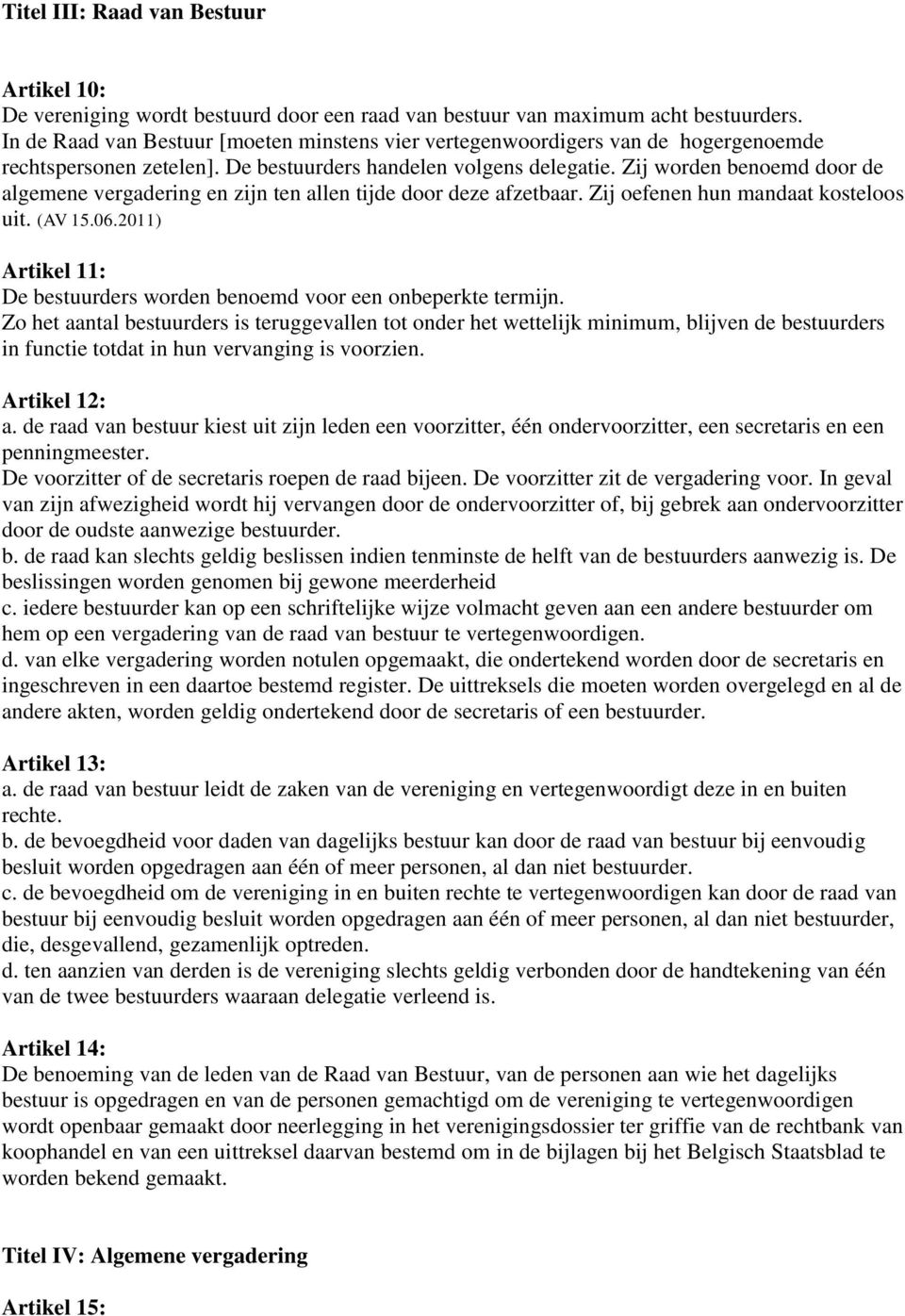 Titel III: Raad van Bestuur

Artikel 10:
De vereniging wordt bestuurd door een raad van bestuur van maximum acht bestuurders. In de Raad van Bestuur [moeten minstens vier vertegenwoordigers van de hogergenoemde rechtspersonen zetelen]. De bestuurders handelen volgens delegatie. Zij worden benoemd door de algemene vergadering en zijn ten allen tijde door deze afzetbaar. Zij oefenen hun mandaat kosteloos uit. (AV 15.06.2011)

Artikel 11:
De bestuurders worden benoemd voor een onbeperkte termijn.
Zo het aantal bestuurders is teruggevallen tot onder het wettelijk minimum, blijven de bestuurders in functie totdat in hun vervanging is voorzien.

Artikel 12:
a. de raad van bestuur kiest uit zijn leden een voorzitter, één ondervoorzitter, een secretaris en een penningmeester.
De voorzitter of de secretaris roepen de raad bijeen. De voorzitter zit de vergadering voor. In geval van zijn afwezigheid wordt hij vervangen door de ondervoorzitter of, bij gebrek aan ondervoorzitter door de oudste aanwezige bestuurder.
b. de raad kan slechts geldig beslissen indien tenminste de helft van de bestuurders aanwezig is. De beslissingen worden genomen bij gewone meerderheid
c. iedere bestuurder kan op een schriftelijke wijze volmacht geven aan een andere bestuurder om hem op een vergadering van de raad van bestuur te vertegenwoordigen.
d. van elke vergadering worden notulen opgemaakt, die ondertekend worden door de secretaris en ingeschreven in een daartoe bestemd register. De uittreksels die moeten worden overgelegd en al de andere akten, worden geldig ondertekend door de secretaris of een bestuurder.

Artikel 13:
a. de raad van bestuur leidt de zaken van de vereniging en vertegenwoordigt deze in en buiten rechte.
b. de bevoegdheid voor daden van dagelijks bestuur kan door de raad van bestuur bij eenvoudig besluit worden opgedragen aan één of meer personen, al dan niet bestuurder.
c. de bevoegdheid om de vereniging in en buiten rechte te vertegenwoordigen kan door de raad van bestuur bij eenvoudig besluit worden opgedragen aan één of meer personen, al dan niet bestuurder, die, desgevallend, gezamenlijk optreden.
d. ten aanzien van derden is de vereniging slechts geldig verbonden door de handtekening van één van de twee bestuurders waaraan delegatie verleend is.

Artikel 14:
De benoeming van de leden van de Raad van Bestuur, van de personen aan wie het dagelijks bestuur is opgedragen en van de personen gemachtigd om de vereniging te vertegenwoordigen wordt openbaar gemaakt door neerlegging in het verenigingsdossier ter griffie van de rechtbank van koophandel en van een uittreksel daarvan bestemd om in de bijlagen bij het Belgisch Staatsblad te worden bekend gemaakt.

Titel IV: Algemene vergadering

Artikel 15: